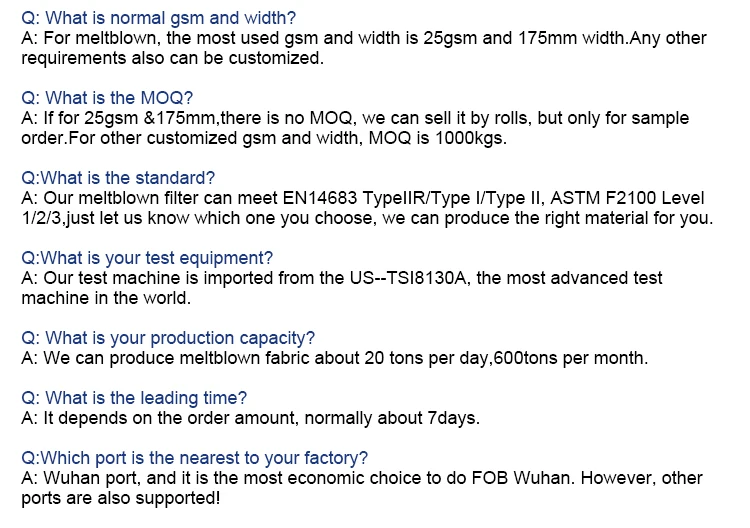 Q: What is normal gsm and width?
A: For meltblown, the most used gsm and width is 25gsm and 175mm width.Any other requirements also can be customized.

Q: What is the MOQ?
A: If for 25gsm &175mm,there is no MOQ, we can sell it by rolls, but only for sample order.For other customized gsm and width, MOQ is 1000kgs.

Q:What is the standard?
A: Our meltblown filter can meet EN14683 TypeIIR/Type I/Type II, ASTM F2100 Level 1/2/3,just let us know which one you choose, we can produce the right material for you.

Q:What is your test equipment?
A: Our test machine is imported from the US--TSI8130A, the most advanced test machine in the world.

Q: What is your production capacity?
A: We can produce meltblown fabric about 20 tons per day,600tons per month.

Q: What is the leading time?
A: It depends on the order amount, normally about 7days.

Q:Which port is the nearest to your factory?
A: Wuhan port, and it is the most economic choice to do FOB Wuhan. However, other ports are also supported!